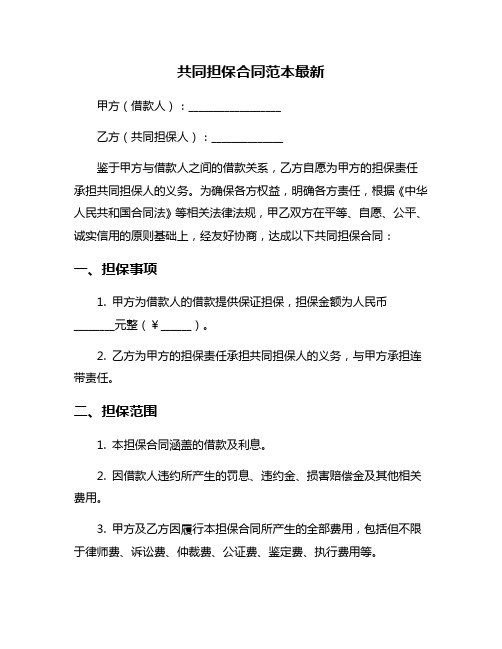 共同担保合同范本最新

甲方（借款人）：________________

乙方（共同担保人）：____________

鉴于甲方与借款人之间的借款关系，乙方自愿为甲方的担保责任承担共同担保人的义务。为确保各方权益，明确各方责任，根据《中华人民共和国合同法》等相关法律法规，甲乙双方在平等、自愿、公平、诚实信用的原则基础上，经友好协商，达成以下共同担保合同：

一、担保事项

1. 甲方为借款人的借款提供保证担保，担保金额为人民币_______元整（￥_____）。

2. 乙方为甲方的担保责任承担共同担保人的义务，与甲方承担连带责任。

二、担保范围

1. 本担保合同涵盖的借款及利息。

2. 因借款人违约所产生的罚息、违约金、损害赔偿金及其他相关费用。

3. 甲方及乙方因履行本担保合同所产生的全部费用，包括但不限于律师费、诉讼费、仲裁费、公证费、鉴定费、执行费用等。